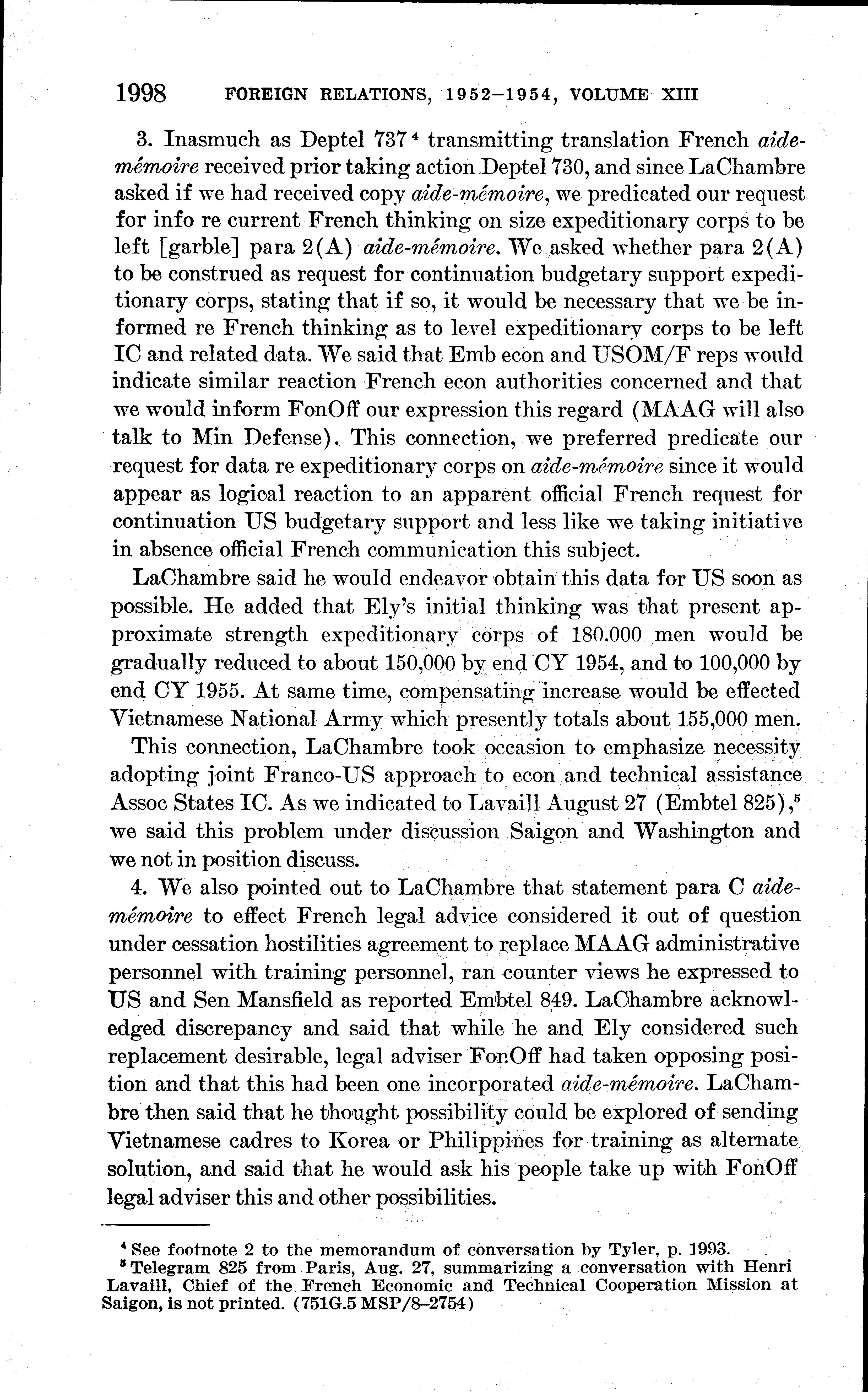 1998 FOREIGN RELATIONS, 1952–1954, VOLUME XIII

3. Inasmuch as Deptel 737 $^4$ transmitting translation French aide-mémoire received prior taking action Deptel 730, and since LaChambre asked if we had received copy aide-mémoire, we predicated our request for info re current French thinking on size expeditionary corps to be left [garble] para 2(A) aide-mémoire. We asked whether para 2(A) to be construed as request for continuation budgetary support expeditionary corps, stating that if so, it would be necessary that we be informed re French thinking as to level expeditionary corps to be left IC and related data. We said that Emb econ and USOM/F reps would indicate similar reaction French econ authorities concerned and that we would inform FonOff our expression this regard (MAAG will also talk to Min Defense). This connection, we preferred predicate our request for data re expeditionary corps on aide-mémoire since it would appear as logical reaction to an apparent official French request for continuation US budgetary support and less like we taking initiative in absence official French communication this subject.

LaChambre said he would endeavor obtain this data for US soon as possible. He added that Ely's initial thinking was that present approximate strength expeditionary corps of 180,000 men would be gradually reduced to about 150,000 by end CY 1954, and to 100,000 by end CY 1955. At same time, compensating increase would be effected Vietnamese National Army which presently totals about 155,000 men.

This connection, LaChambre took occasion to emphasize necessity adopting joint Franco-US approach to econ and technical assistance Assoc States IC. As we indicated to Lavaill August 27 (Embtel 825),$^5$ we said this problem under discussion Saigon and Washington and we not in position discuss.

4. We also pointed out to LaChambre that statement para C aide-mémoire to effect French legal advice considered it out of question under cessation hostilities agreement to replace MAAG administrative personnel with training personnel, ran counter views he expressed to US and Sen Mansfield as reported Embtel 849. LaChambre acknowledged discrepancy and said that while he and Ely considered such replacement desirable, legal adviser FonOff had taken opposing position and that this had been one incorporated aide-mémoire. LaChambre then said that he thought possibility could be explored of sending Vietnamese cadres to Korea or Philippines for training as alternate solution, and said that he would ask his people take up with FonOff legal adviser this and other possibilities.

$^4$ See footnote 2 to the memorandum of conversation by Tyler, p. 1993.
$^5$ Telegram 825 from Paris, Aug. 27, summarizing a conversation with Henri Lavaill, Chief of the French Economic and Technical Cooperation Mission at Saigon, is not printed. (751G.5 MSP/8–2754)